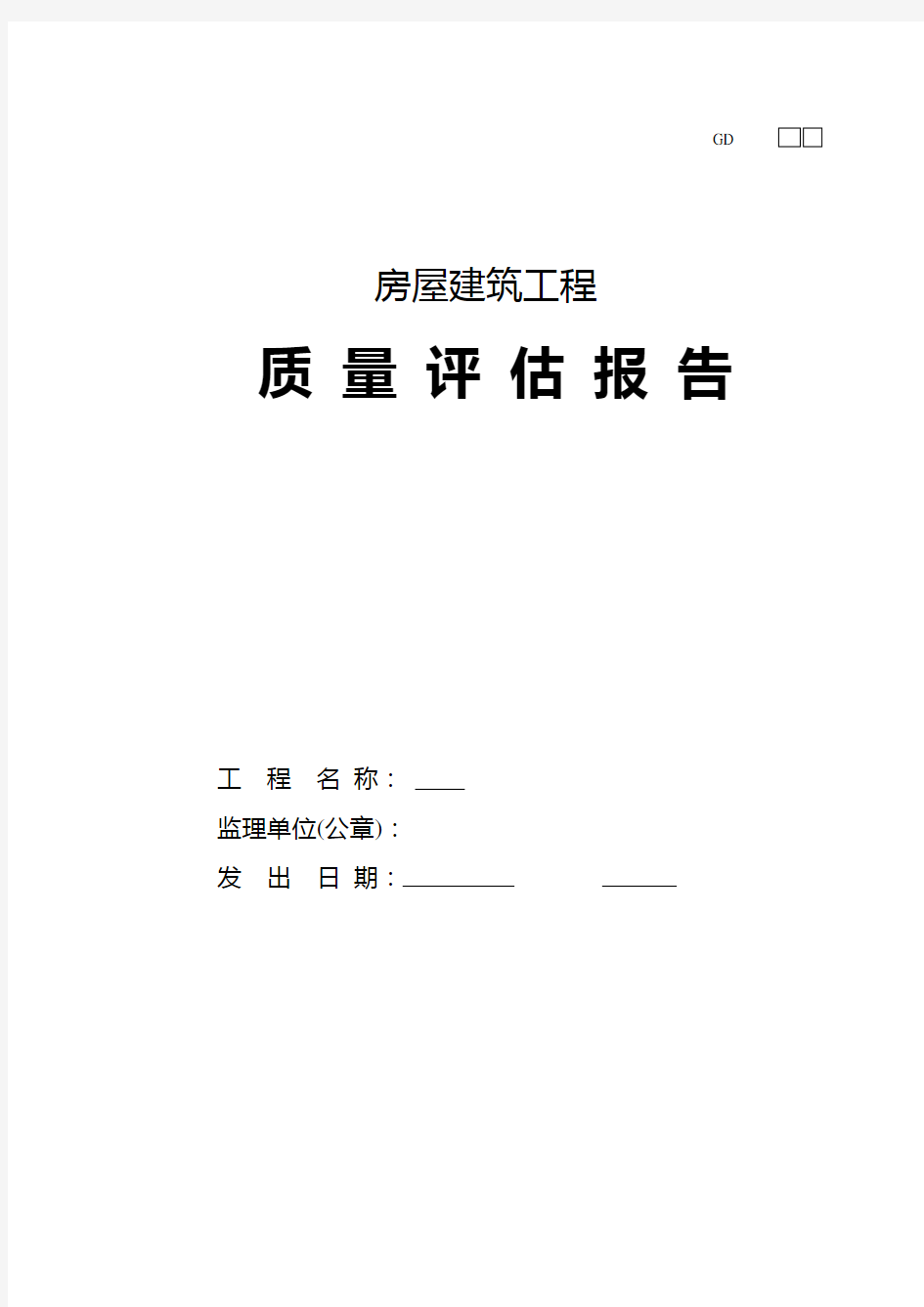 GD □□

房屋建筑工程

质 量 评 估 报 告

工 程 名 称：____

监理单位(公章)：

发 出 日 期：__________ ______